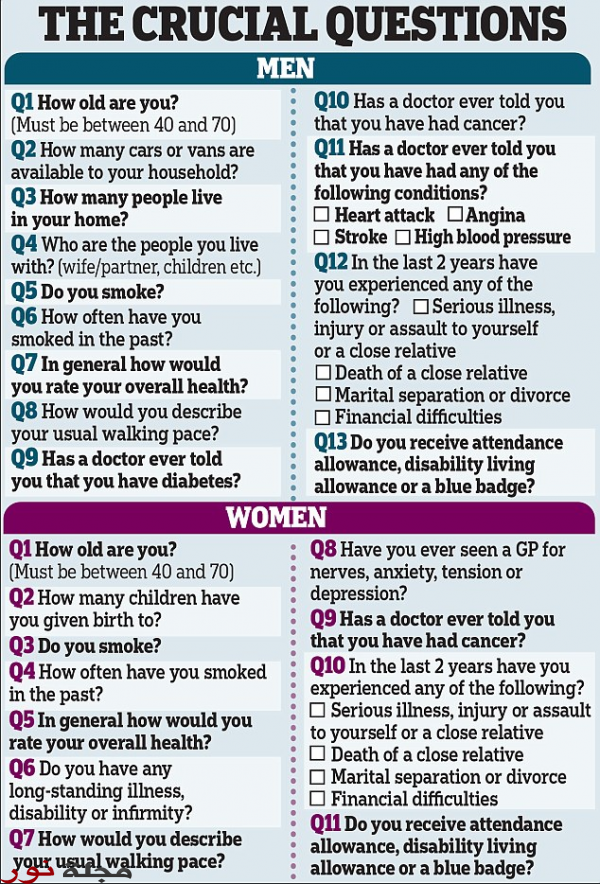 THE CRUCIAL QUESTIONS

MEN

Q1 How old are you? (Must be between 40 and 70)

Q2 How many cars or vans are available to your household?

Q3 How many people live in your home?

Q4 Who are the people you live with? (wife/partner, children etc.)

Q5 Do you smoke?

Q6 How often have you smoked in the past?

Q7 In general how would you rate your overall health?

Q8 How would you describe your usual walking pace?

Q9 Has a doctor ever told you that you have diabetes?

Q10 Has a doctor ever told you that you have had cancer?

Q11 Has a doctor ever told you that you have had any of the following conditions?
☐ Heart attack ☐ Angina
☐ Stroke ☐ High blood pressure

Q12 In the last 2 years have you experienced any of the following? ☐ Serious illness, injury or assault to yourself or a close relative
☐ Death of a close relative
☐ Marital separation or divorce
☐ Financial difficulties

Q13 Do you receive attendance allowance, disability living allowance or a blue badge?

WOMEN

Q1 How old are you? (Must be between 40 and 70)

Q2 How many children have you given birth to?

Q3 Do you smoke?

Q4 How often have you smoked in the past?

Q5 In general how would you rate your overall health?

Q6 Do you have any long-standing illness, disability or infirmity?

Q7 How would you describe your usual walking pace?

Q8 Have you ever seen a GP for nerves, anxiety, tension or depression?

Q9 Has a doctor ever told you that you have had cancer?

Q10 In the last 2 years have you experienced any of the following?
☐ Serious illness, injury or assault to yourself or a close relative
☐ Death of a close relative
☐ Marital separation or divorce
☐ Financial difficulties

Q11 Do you receive attendance allowance, disability living allowance or a blue badge?

مجلة نور